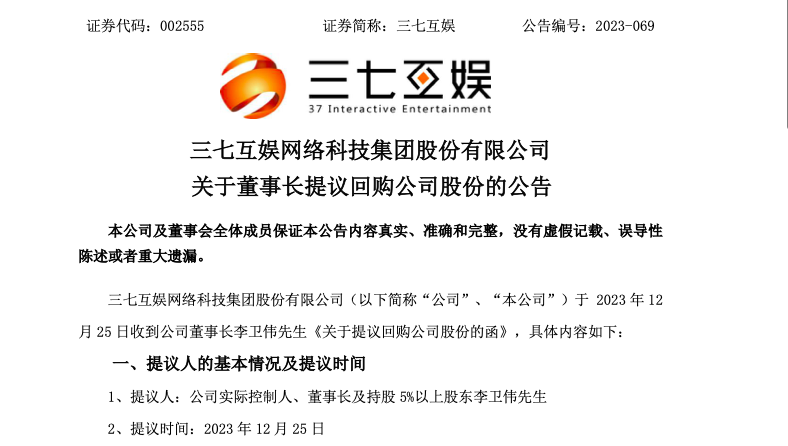 证券代码：002555　　　　证券简称：三七互娱　　　　公告编号：2023-069

三七互娱
37 Interactive Entertainment

三七互娱网络科技集团股份有限公司
关于董事长提议回购公司股份的公告

本公司及董事会全体成员保证本公告内容真实、准确和完整，没有虚假记载、误导性陈述或者重大遗漏。

三七互娱网络科技集团股份有限公司（以下简称“公司”、“本公司”）于 2023 年 12 月 25 日收到公司董事长李卫伟先生《关于提议回购公司股份的函》，具体内容如下：

一、提议人的基本情况及提议时间

1、提议人：公司实际控制人、董事长及持股 5%以上股东李卫伟先生

2、提议时间：2023 年 12 月 25 日